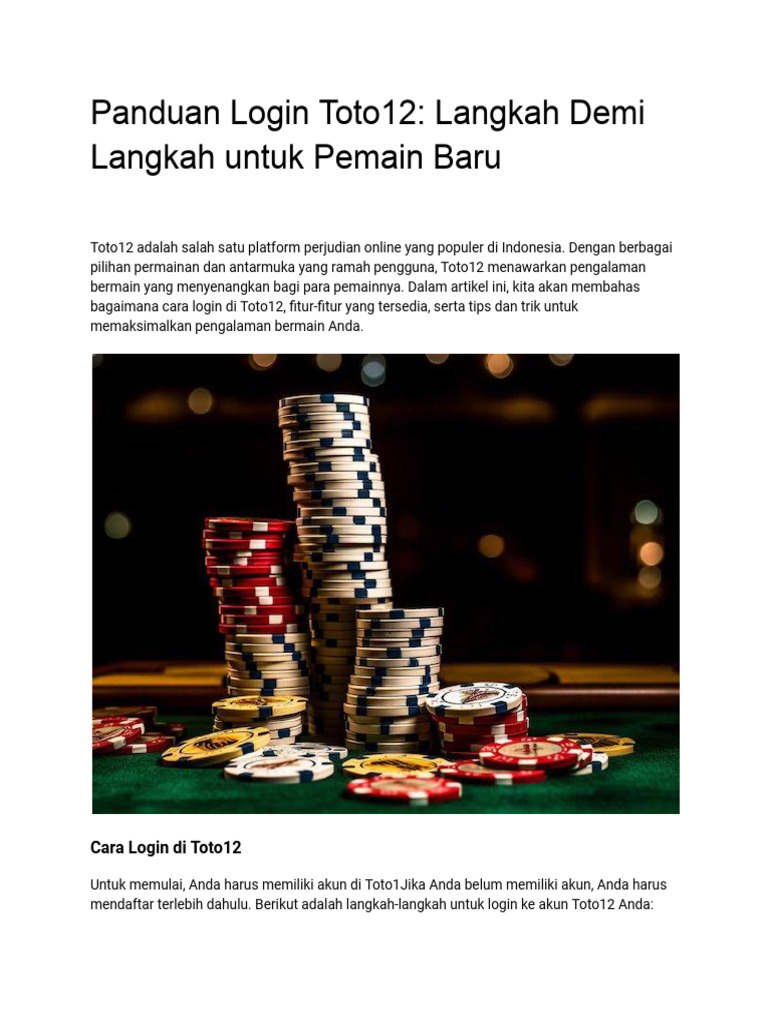 Panduan Login Toto12: Langkah Demi Langkah untuk Pemain Baru

Toto12 adalah salah satu platform perjudian online yang populer di Indonesia. Dengan berbagai pilihan permainan dan antarmuka yang ramah pengguna, Toto12 menawarkan pengalaman bermain yang menyenangkan bagi para pemainnya. Dalam artikel ini, kita akan membahas bagaimana cara login di Toto12, fitur-fitur yang tersedia, serta tips dan trik untuk memaksimalkan pengalaman bermain Anda.

Cara Login di Toto12

Untuk memulai, Anda harus memiliki akun di Toto1Jika Anda belum memiliki akun, Anda harus mendaftar terlebih dahulu. Berikut adalah langkah-langkah untuk login ke akun Toto12 Anda: